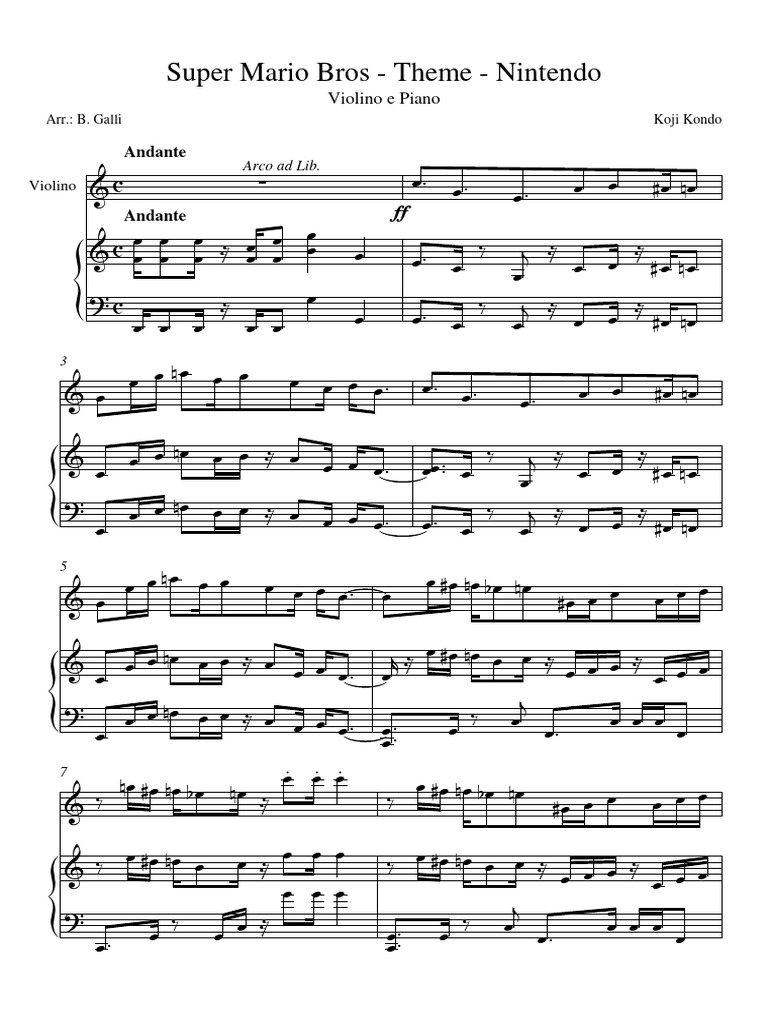 Super Mario Bros - Theme - Nintendo

Violino e Piano

Arr.: B. Galli

Koji Kondo

Andante

Arco ad Lib.

Violino

ff

Andante

3

5

7